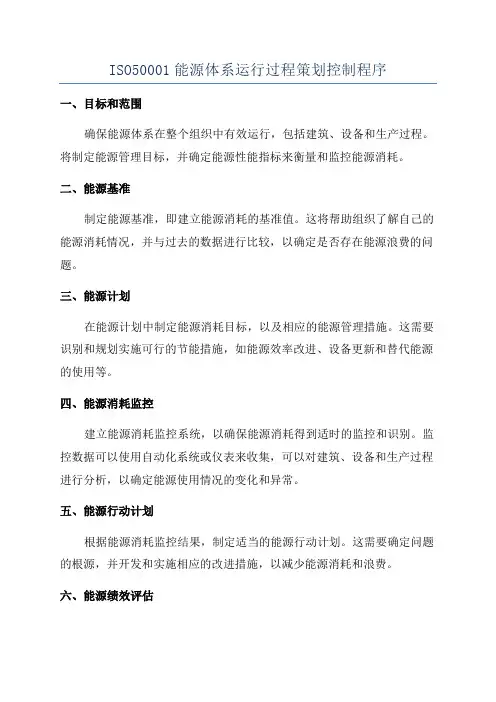 ISO50001 能源体系运行过程策划控制程序

一、目标和范围

确保能源体系在整个组织中有效运行，包括建筑、设备和生产过程。将制定能源管理目标，并确定能源性能指标来衡量和监控能源消耗。

二、能源基准

制定能源基准，即建立能源消耗的基准值。这将帮助组织了解自己的能源消耗情况，并与过去的数据进行比较，以确定是否存在能源浪费的问题。

三、能源计划

在能源计划中制定能源消耗目标，以及相应的能源管理措施。这需要识别和规划实施可行的节能措施，如能源效率改进、设备更新和替代能源的使用等。

四、能源消耗监控

建立能源消耗监控系统，以确保能源消耗得到适时的监控和识别。监控数据可以使用自动化系统或仪表来收集，可以对建筑、设备和生产过程进行分析，以确定能源使用情况的变化和异常。

五、能源行动计划

根据能源消耗监控结果，制定适当的能源行动计划。这需要确定问题的根源，并开发和实施相应的改进措施，以减少能源消耗和浪费。

六、能源绩效评估